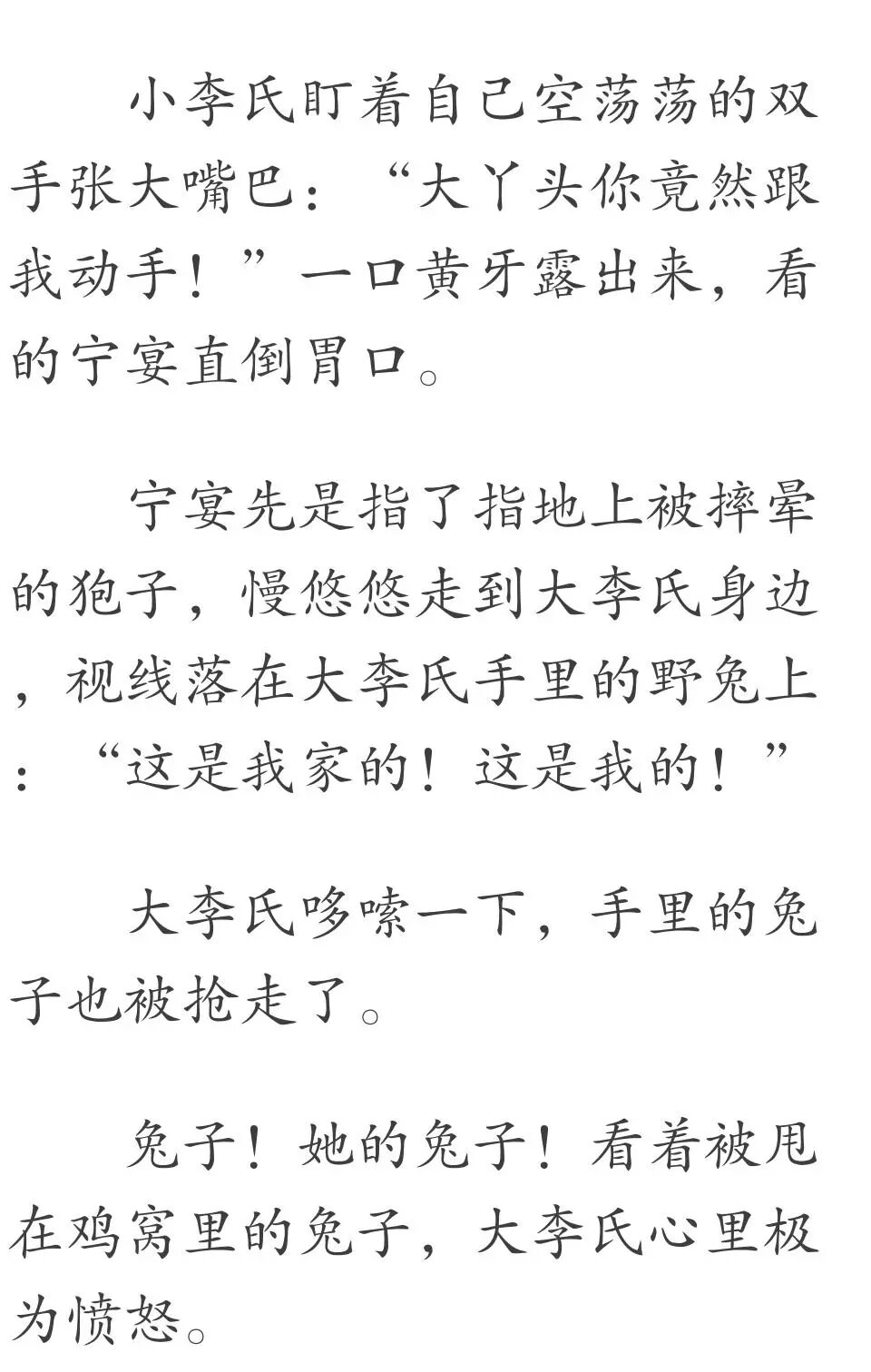 小李氏盯着自己空荡荡的双手张大嘴巴：“大丫头你竟然跟我动手！”一口黄牙露出来，看的宁宴直倒胃口。

宁宴先是指了指地上被摔晕的狍子，慢悠悠走到大李氏身边，视线落在大李氏手里的野兔上：“这是我家的！这是我的！”

大李氏哆嗦一下，手里的兔子也被抢走了。

兔子！她的兔子！看着被甩在鸡窝里的兔子，大李氏心里极为愤怒。